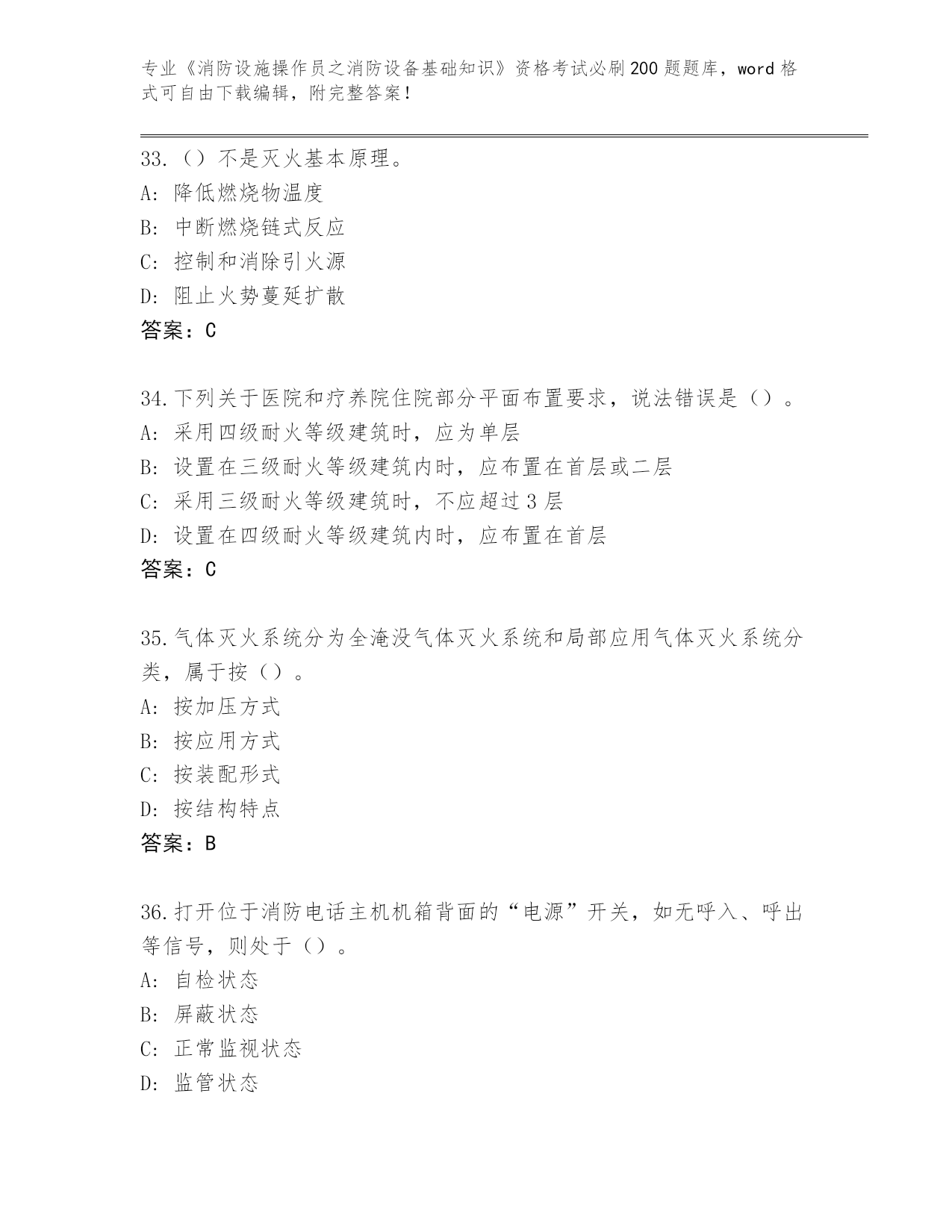 专业《消防设施操作员之消防设备基础知识》资格考试必刷200题题库，word格式可自由下载编辑，附完整答案！

33.（）不是灭火基本原理。
A：降低燃烧物温度
B：中断燃烧链式反应
C：控制和消除引火源
D：阻止火势蔓延扩散
答案：C

34.下列关于医院和疗养院住院部分平面布置要求，说法错误是（）。
A：采用四级耐火等级建筑时，应为单层
B：设置在三级耐火等级建筑内时，应布置在首层或二层
C：采用三级耐火等级建筑时，不应超过3层
D：设置在四级耐火等级建筑内时，应布置在首层
答案：C

35.气体灭火系统分为全淹没气体灭火系统和局部应用气体灭火系统分类，属于按（）。
A：按加压方式
B：按应用方式
C：按装配形式
D：按结构特点
答案：B

36.打开位于消防电话主机机箱背面的“电源”开关，如无呼入、呼出等信号，则处于（）。
A：自检状态
B：屏蔽状态
C：正常监视状态
D：监管状态